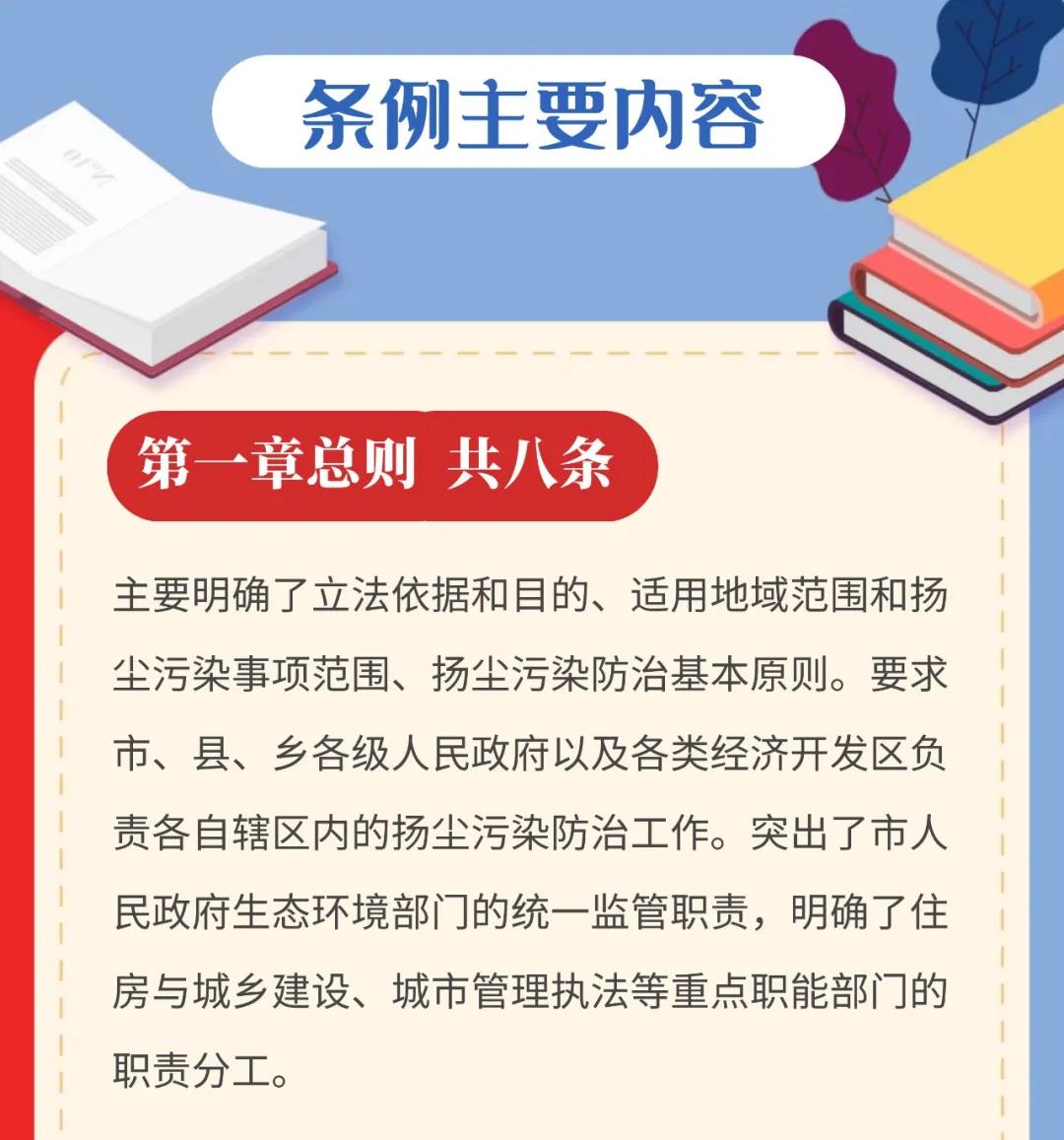 条例主要内容

第一章总则 共八条

主要明确了立法依据和目的、适用地域范围和扬尘污染事项范围、扬尘污染防治基本原则。要求市、县、乡各级人民政府以及各类经济开发区负责各自辖区内的扬尘污染防治工作。突出了市人民政府生态环境部门的统一监管职责，明确了住房与城乡建设、城市管理执法等重点职能部门的职责分工。